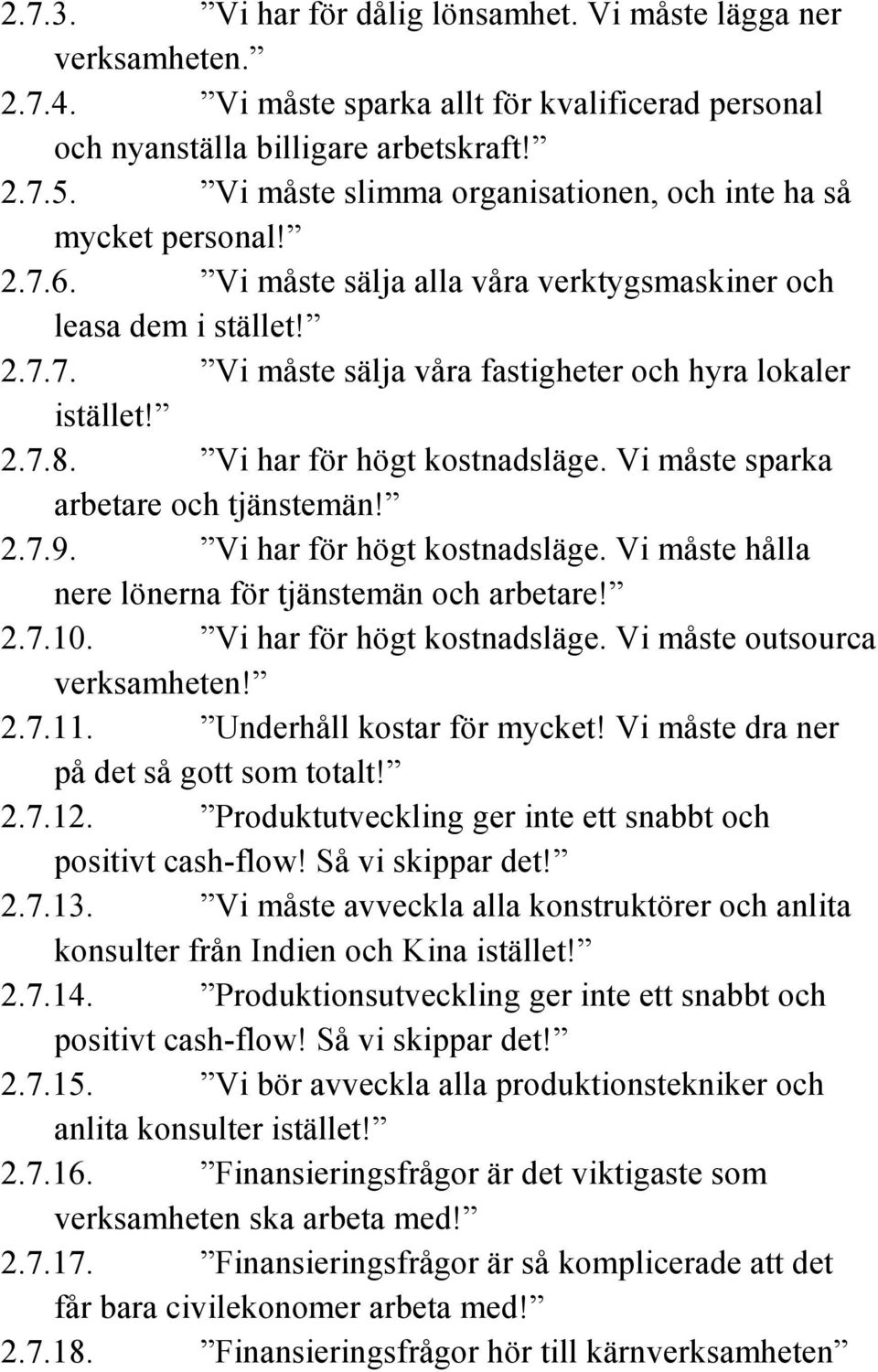 2.7.3. ”Vi har för dålig lönsamhet. Vi måste lägga ner verksamheten.”
2.7.4. ”Vi måste sparka allt för kvalificerad personal och nyanställa billigare arbetskraft!”
2.7.5. ”Vi måste slimma organisationen, och inte ha så mycket personal!”
2.7.6. ”Vi måste sälja alla våra verktygsmaskiner och leasa dem i stället!”
2.7.7. ”Vi måste sälja våra fastigheter och hyra lokaler istället!”
2.7.8. ”Vi har för högt kostnadsläge. Vi måste sparka arbetare och tjänstemän!”
2.7.9. ”Vi har för högt kostnadsläge. Vi måste hålla nere lönerna för tjänstemän och arbetare!”
2.7.10. ”Vi har för högt kostnadsläge. Vi måste outsourca verksamheten!”
2.7.11. ”Underhåll kostar för mycket! Vi måste dra ner på det så gott som totalt!”
2.7.12. ”Produktutveckling ger inte ett snabbt och positivt cash-flow! Så vi skippar det!”
2.7.13. ”Vi måste avveckla alla konstruktörer och anlita konsulter från Indien och Kina istället!”
2.7.14. ”Produktionsutveckling ger inte ett snabbt och positivt cash-flow! Så vi skippar det!”
2.7.15. ”Vi bör avveckla alla produktionstekniker och anlita konsulter istället!”
2.7.16. ”Finansieringsfrågor är det viktigaste som verksamheten ska arbeta med!”
2.7.17. ”Finansieringsfrågor är så komplicerade att det får bara civilekonomer arbeta med!”
2.7.18. ”Finansieringsfrågor hör till kärnverksamheten”